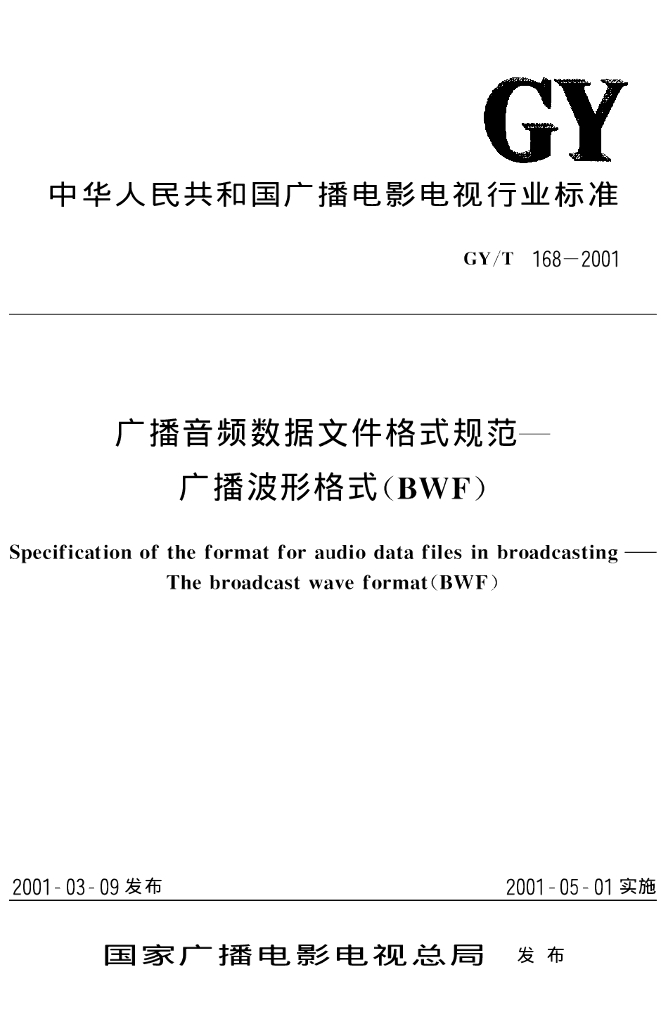 GY

中华人民共和国广播电影电视行业标准

GY/T 168—2001

广播音频数据文件格式规范—
广播波形格式(BWF)

Specification of the format for audio data files in broadcasting —
The broadcast wave format(BWF)

2001-03-09发布 2001-05-01实施

国家广播电影电视总局 发布